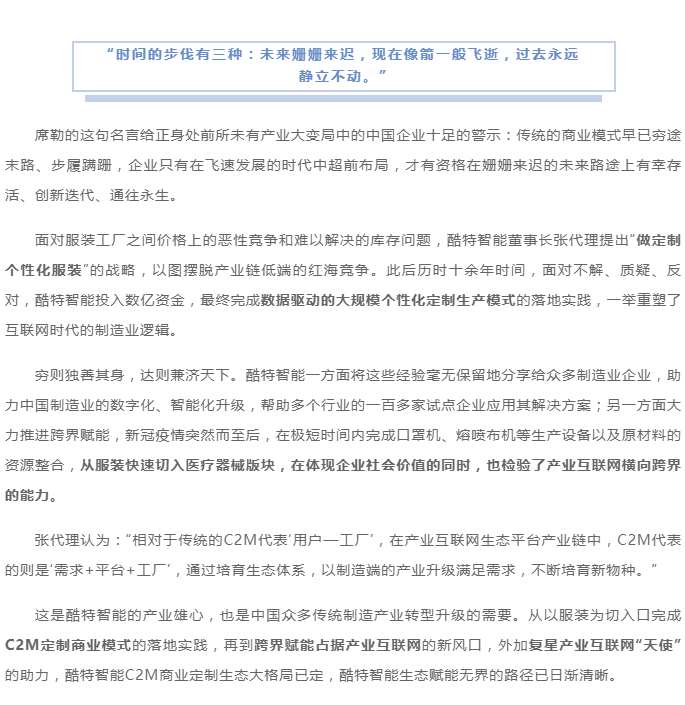 “时间的步伐有三种：未来姗姗来迟，现在像箭一般飞逝，过去永远静立不动。”

席勒的这句名言给正身处前所未有产业大变局中的中国企业十足的警示：传统的商业模式早已穷途末路、步履蹒跚，企业只有在飞速发展的时代中超前布局，才有资格在姗姗来迟的未来路途上有幸存活、创新迭代、通往永生。

面对服装工厂之间价格上的恶性竞争和难以解决的库存问题，酷特智能董事长张代理提出“做定制个性化服装”的战略，以图摆脱产业链低端的红海竞争。此后历时十余年时间，面对不解、质疑、反对，酷特智能投入数亿资金，最终完成数据驱动的大规模个性化定制生产模式的落地实践，一举重塑了互联网时代的制造业逻辑。

穷则独善其身，达则兼济天下。酷特智能一方面将这些经验毫无保留地分享给众多制造业企业，助力中国制造业的数字化、智能化升级，帮助多个行业的一百多家试点企业应用其解决方案；另一方面大力推进跨界赋能，新冠疫情突然而至后，在极短时间内完成口罩机、熔喷布机等生产设备以及原材料的资源整合，从服装快速切入医疗器械版块，在体现企业社会价值的同时，也检验了产业互联网横向跨界的能力。

张代理认为：“相对于传统的C2M代表‘用户—工厂’，在产业互联网生态平台产业链中，C2M代表的则是‘需求+平台+工厂’，通过培育生态体系，以制造端的产业升级满足需求，不断培育新物种。”

这是酷特智能的产业雄心，也是中国众多传统制造产业转型升级的需要。从以服装为切入口完成C2M定制商业模式的落地实践，再到跨界赋能占据产业互联网的新风口，外加复星产业互联网“天使”的助力，酷特智能C2M商业定制生态大格局已定，酷特智能生态赋能无界的路径已日渐清晰。